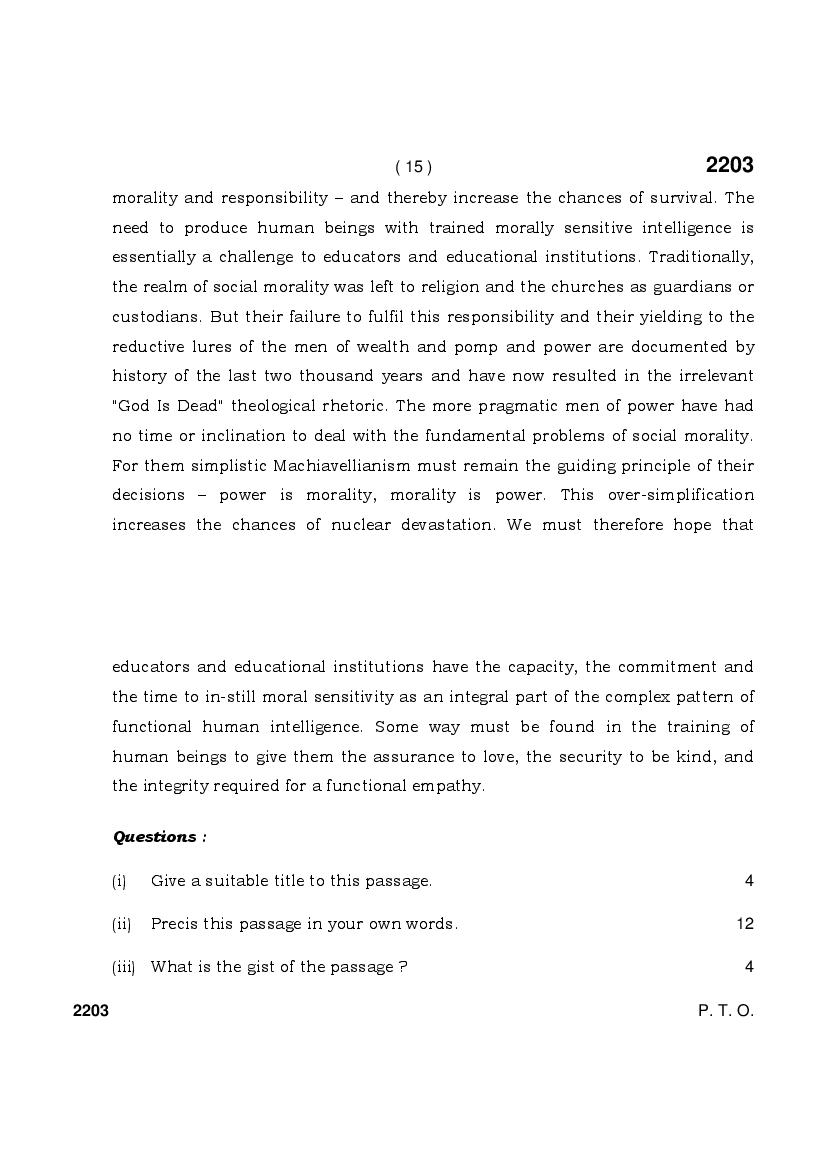 ( 15 ) 2203

morality and responsibility – and thereby increase the chances of survival. The need to produce human beings with trained morally sensitive intelligence is essentially a challenge to educators and educational institutions. Traditionally, the realm of social morality was left to religion and the churches as guardians or custodians. But their failure to fulfil this responsibility and their yielding to the reductive lures of the men of wealth and pomp and power are documented by history of the last two thousand years and have now resulted in the irrelevant "God Is Dead" theological rhetoric. The more pragmatic men of power have had no time or inclination to deal with the fundamental problems of social morality. For them simplistic Machiavellianism must remain the guiding principle of their decisions – power is morality, morality is power. This over-simplification increases the chances of nuclear devastation. We must therefore hope that

educators and educational institutions have the capacity, the commitment and the time to in-still moral sensitivity as an integral part of the complex pattern of functional human intelligence. Some way must be found in the training of human beings to give them the assurance to love, the security to be kind, and the integrity required for a functional empathy.

Questions :

(i) Give a suitable title to this passage. 4

(ii) Precis this passage in your own words. 12

(iii) What is the gist of the passage ? 4

2203 P. T. O.